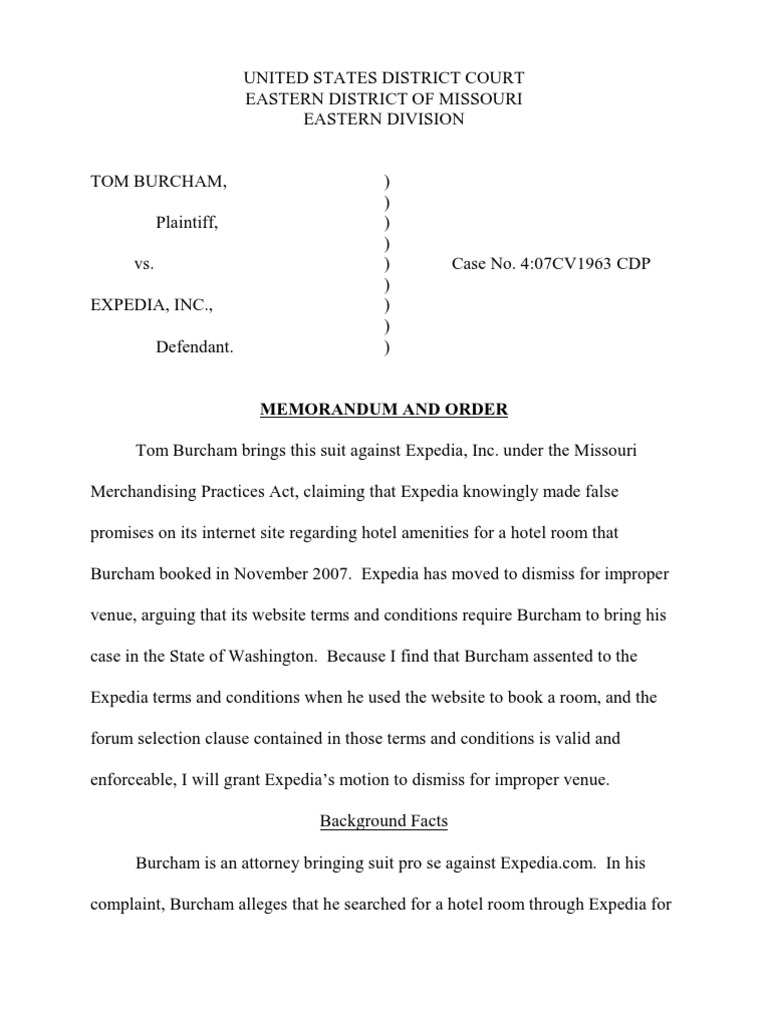 UNITED STATES DISTRICT COURT
EASTERN DISTRICT OF MISSOURI
EASTERN DIVISION

TOM BURCHAM, )
)
Plaintiff, )
)
vs. ) Case No. 4:07CV1963 CDP
)
EXPEDIA, INC., )
)
Defendant. )

MEMORANDUM AND ORDER

Tom Burcham brings this suit against Expedia, Inc. under the Missouri Merchandising Practices Act, claiming that Expedia knowingly made false promises on its internet site regarding hotel amenities for a hotel room that Burcham booked in November 2007. Expedia has moved to dismiss for improper venue, arguing that its website terms and conditions require Burcham to bring his case in the State of Washington. Because I find that Burcham assented to the Expedia terms and conditions when he used the website to book a room, and the forum selection clause contained in those terms and conditions is valid and enforceable, I will grant Expedia's motion to dismiss for improper venue.

Background Facts

Burcham is an attorney bringing suit pro se against Expedia.com. In his complaint, Burcham alleges that he searched for a hotel room through Expedia for